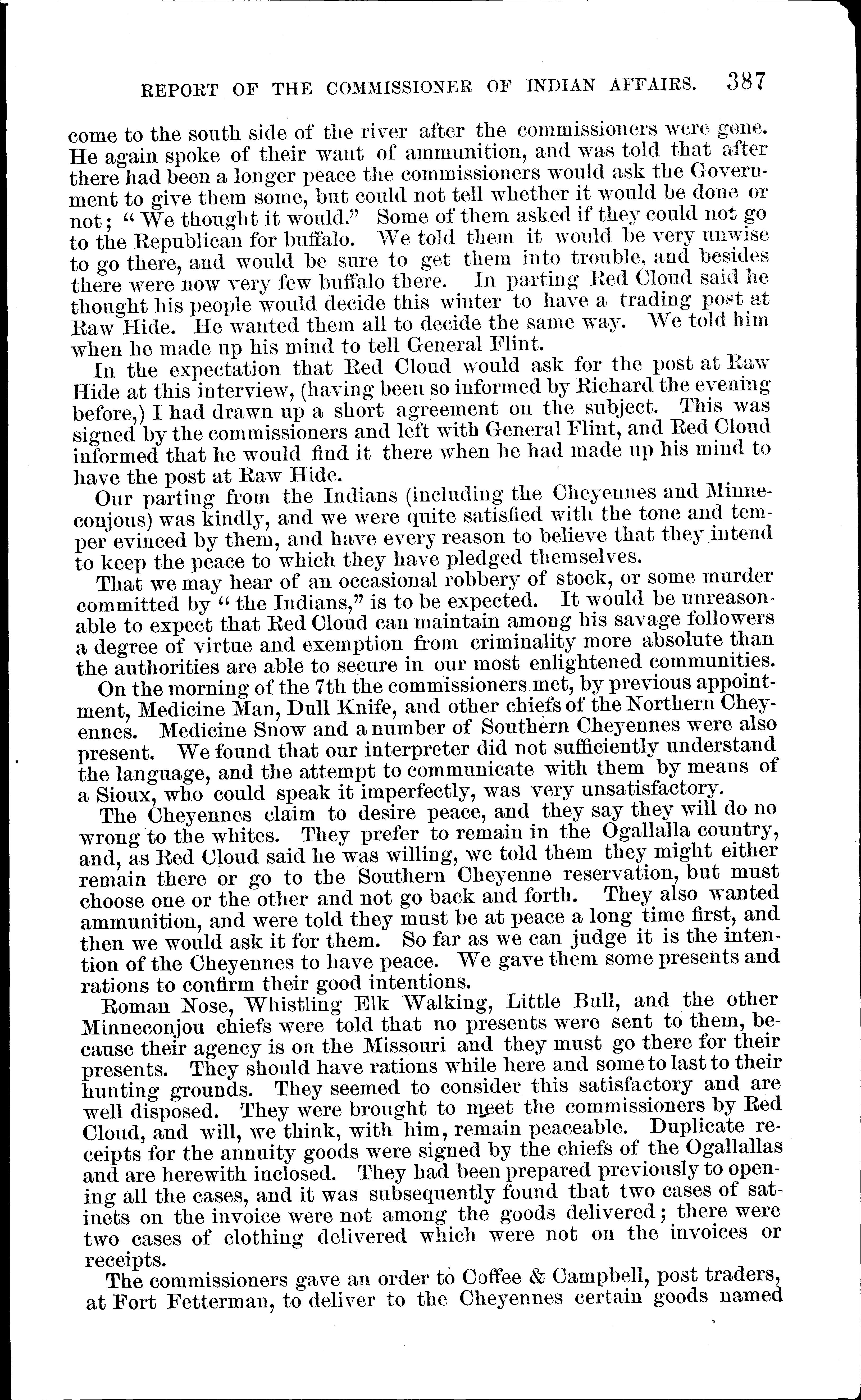 REPORT OF THE COMMISSIONER OF INDIAN AFFAIRS. 387

come to the south side of the river after the commissioners were gone. He again spoke of their want of ammunition, and was told that after there had been a longer peace the commissioners would ask the Government to give them some, but could not tell whether it would be done or not; "We thought it would." Some of them asked if they could not go to the Republican for buffalo. We told them it would be very unwise to go there, and would be sure to get them into trouble, and besides there were now very few buffalo there. In parting Red Cloud said he thought his people would decide this winter to have a trading post at Raw Hide. He wanted them all to decide the same way. We told him when he made up his mind to tell General Flint.

In the expectation that Red Cloud would ask for the post at Raw Hide at this interview, (having been so informed by Richard the evening before,) I had drawn up a short agreement on the subject. This was signed by the commissioners and left with General Flint, and Red Cloud informed that he would find it there when he had made up his mind to have the post at Raw Hide.

Our parting from the Indians (including the Cheyennes and Minneconjous) was kindly, and we were quite satisfied with the tone and temper evinced by them, and have every reason to believe that they intend to keep the peace to which they have pledged themselves.

That we may hear of an occasional robbery of stock, or some murder committed by "the Indians," is to be expected. It would be unreasonable to expect that Red Cloud can maintain among his savage followers a degree of virtue and exemption from criminality more absolute than the authorities are able to secure in our most enlightened communities.

On the morning of the 7th the commissioners met, by previous appointment, Medicine Man, Dull Knife, and other chiefs of the Northern Cheyennes. Medicine Snow and a number of Southern Cheyennes were also present. We found that our interpreter did not sufficiently understand the language, and the attempt to communicate with them by means of a Sioux, who could speak it imperfectly, was very unsatisfactory.

The Cheyennes claim to desire peace, and they say they will do no wrong to the whites. They prefer to remain in the Ogallalla country, and, as Red Cloud said he was willing, we told them they might either remain there or go to the Southern Cheyenne reservation, but must choose one or the other and not go back and forth. They also wanted ammunition, and were told they must be at peace a long time first, and then we would ask it for them. So far as we can judge it is the intention of the Cheyennes to have peace. We gave them some presents and rations to confirm their good intentions.

Roman Nose, Whistling Elk Walking, Little Bull, and the other Minneconjou chiefs were told that no presents were sent to them, because their agency is on the Missouri and they must go there for their presents. They should have rations while here and some to last to their hunting grounds. They seemed to consider this satisfactory and are well disposed. They were brought to meet the commissioners by Red Cloud, and will, we think, with him, remain peaceable. Duplicate receipts for the annuity goods were signed by the chiefs of the Ogallallas and are herewith inclosed. They had been prepared previously to opening all the cases, and it was subsequently found that two cases of satinets on the invoice were not among the goods delivered; there were two cases of clothing delivered which were not on the invoices or receipts.

The commissioners gave an order to Coffee & Campbell, post traders, at Fort Fetterman, to deliver to the Cheyennes certain goods named